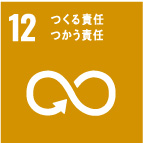 12
つくる責任
つかう責任